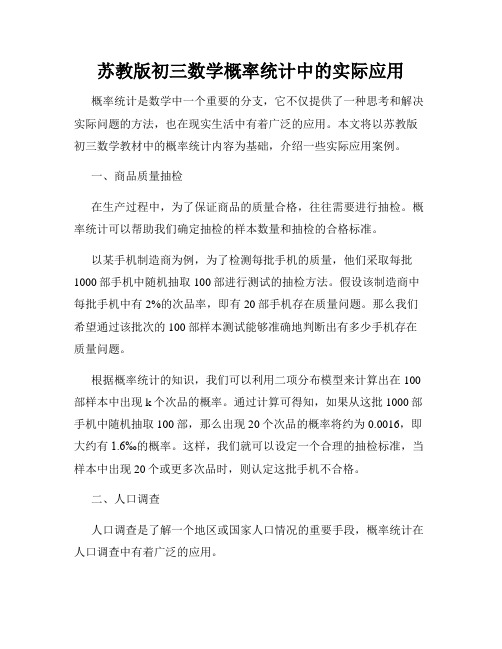 苏教版初三数学概率统计中的实际应用

概率统计是数学中一个重要的分支，它不仅提供了一种思考和解决实际问题的方法，也在现实生活中有着广泛的应用。本文将以苏教版初三数学教材中的概率统计内容为基础，介绍一些实际应用案例。

一、商品质量抽检

在生产过程中，为了保证商品的质量合格，往往需要进行抽检。概率统计可以帮助我们确定抽检的样本数量和抽检的合格标准。

以某手机制造商为例，为了检测每批手机的质量，他们采取每批1000部手机中随机抽取100部进行测试的抽检方法。假设该制造商中每批手机中有2%的次品率，即有20部手机存在质量问题。那么我们希望通过该批次的100部样本测试能够准确地判断出有多少手机存在质量问题。

根据概率统计的知识，我们可以利用二项分布模型来计算出在100部样本中出现k个次品的概率。通过计算可得知，如果从这批1000部手机中随机抽取100部，那么出现20个次品的概率将约为0.0016，即大约有1.6‰的概率。这样，我们就可以设定一个合理的抽检标准，当样本中出现20个或更多次品时，则认定这批手机不合格。

二、人口调查

人口调查是了解一个地区或国家人口情况的重要手段，概率统计在人口调查中有着广泛的应用。